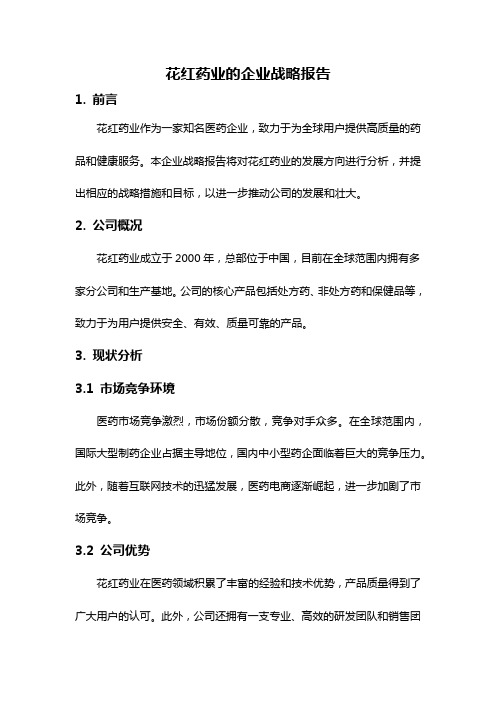 花红药业的企业战略报告

1. 前言

花红药业作为一家知名医药企业，致力于为全球用户提供高质量的药品和健康服务。本企业战略报告将对花红药业的发展方向进行分析，并提出相应的战略措施和目标，以进一步推动公司的发展和壮大。

2. 公司概况

花红药业成立于 2000 年，总部位于中国，目前在全球范围内拥有多家分公司和生产基地。公司的核心产品包括处方药、非处方药和保健品等，致力于为用户提供安全、有效、质量可靠的产品。

3. 现状分析

3.1 市场竞争环境

医药市场竞争激烈，市场份额分散，竞争对手众多。在全球范围内，国际大型制药企业占据主导地位，国内中小型药企面临着巨大的竞争压力。此外，随着互联网技术的迅猛发展，医药电商逐渐崛起，进一步加剧了市场竞争。

3.2 公司优势

花红药业在医药领域积累了丰富的经验和技术优势，产品质量得到了广大用户的认可。此外，公司还拥有一支专业、高效的研发团队和销售团